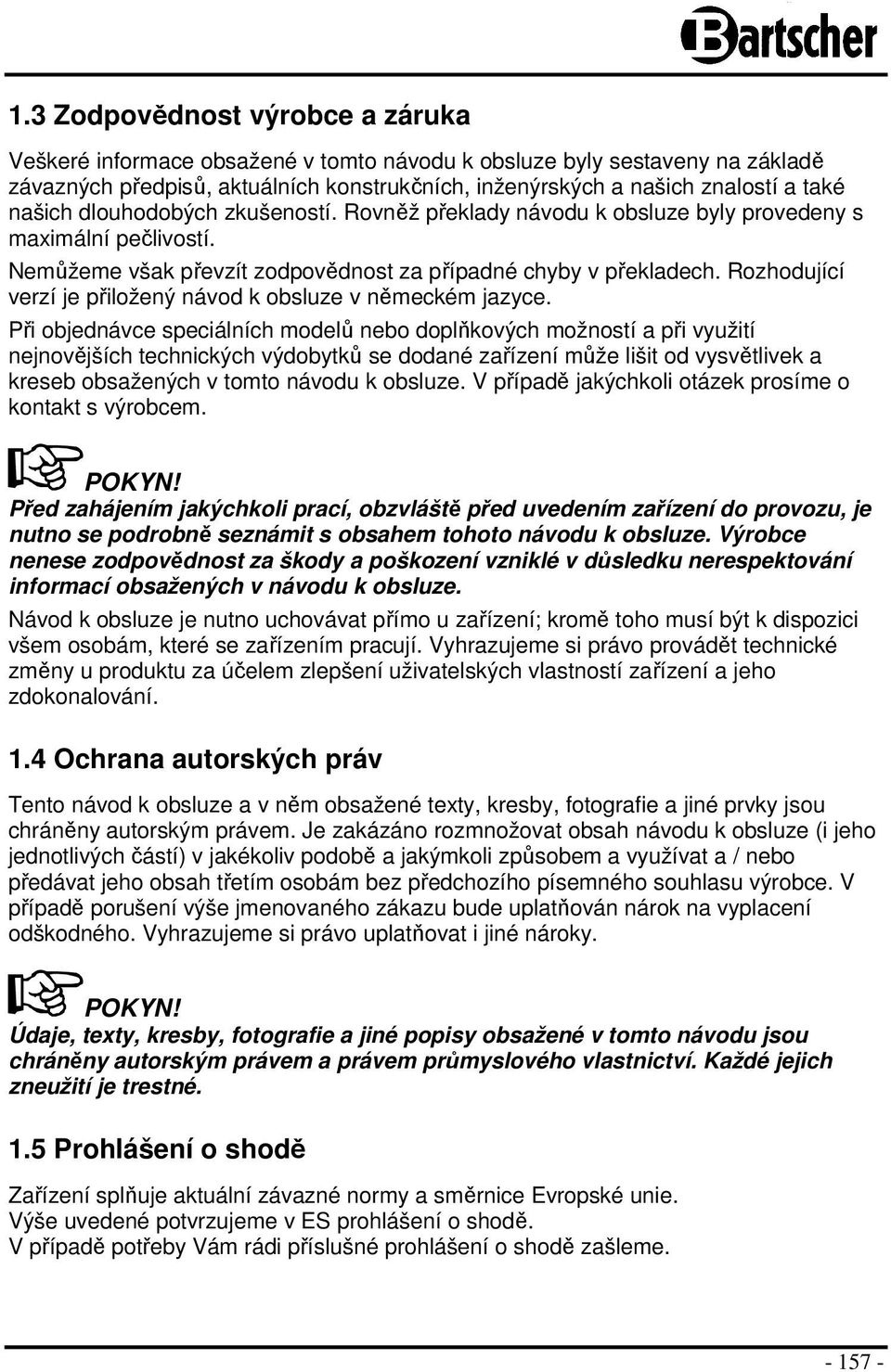 Bartscher

1.3 Zodpovědnost výrobce a záruka

Veškeré informace obsažené v tomto návodu k obsluze byly sestaveny na základě závazných předpisů, aktuálních konstrukčních, inženýrských a našich znalostí a také našich dlouhodobých zkušeností. Rovněž překlady návodu k obsluze byly provedeny s maximální pečlivostí.

Nemůžeme však převzít zodpovědnost za případné chyby v překladech. Rozhodující verzí je přiložený návod k obsluze v německém jazyce.

Při objednávce speciálních modelů nebo doplňkových možností a při využití nejnovějších technických výdobytků se dodané zařízení může lišit od vysvětlivek a kreseb obsažených v tomto návodu k obsluze. V případě jakýchkoli otázek prosíme o kontakt s výrobcem.

POKYN!
Před zahájením jakýchkoli prací, obzvláště před uvedením zařízení do provozu, je nutno se podrobně seznámit s obsahem tohoto návodu k obsluze. Výrobce nenese zodpovědnost za škody a poškození vzniklé v důsledku nerespektování informací obsažených v návodu k obsluze.

Návod k obsluze je nutno uchovávat přímo u zařízení; kromě toho musí být k dispozici všem osobám, které se zařízením pracují. Vyhrazujeme si právo provádět technické změny u produktu za účelem zlepšení uživatelských vlastností zařízení a jeho zdokonalování.

1.4 Ochrana autorských práv

Tento návod k obsluze a v něm obsažené texty, kresby, fotografie a jiné prvky jsou chráněny autorským právem. Je zakázáno rozmnožovat obsah návodu k obsluze (i jeho jednotlivých částí) v jakékoliv podobě a jakýmkoli způsobem a využívat a / nebo předávat jeho obsah třetím osobám bez předchozího písemného souhlasu výrobce. V případě porušení výše jmenovaného zákazu bude uplatňován nárok na vyplacení odškodného. Vyhrazujeme si právo uplatňovat i jiné nároky.

POKYN!
Údaje, texty, kresby, fotografie a jiné popisy obsažené v tomto návodu jsou chráněny autorským právem a právem průmyslového vlastnictví. Každé jejich zneužití je trestné.

1.5 Prohlášení o shodě

Zařízení splňuje aktuální závazné normy a směrnice Evropské unie.
Výše uvedené potvrzujeme v ES prohlášení o shodě.
V případě potřeby Vám rádi příslušné prohlášení o shodě zašleme.

- 157 -